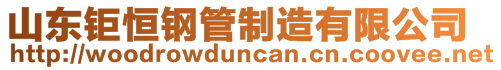 山东钜恒钢管制造有限公司
http://woodrowduncan.cn.coovee.net